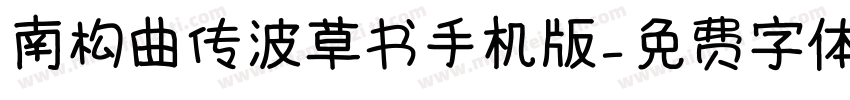 南构曲传波草书手机版-免费字体